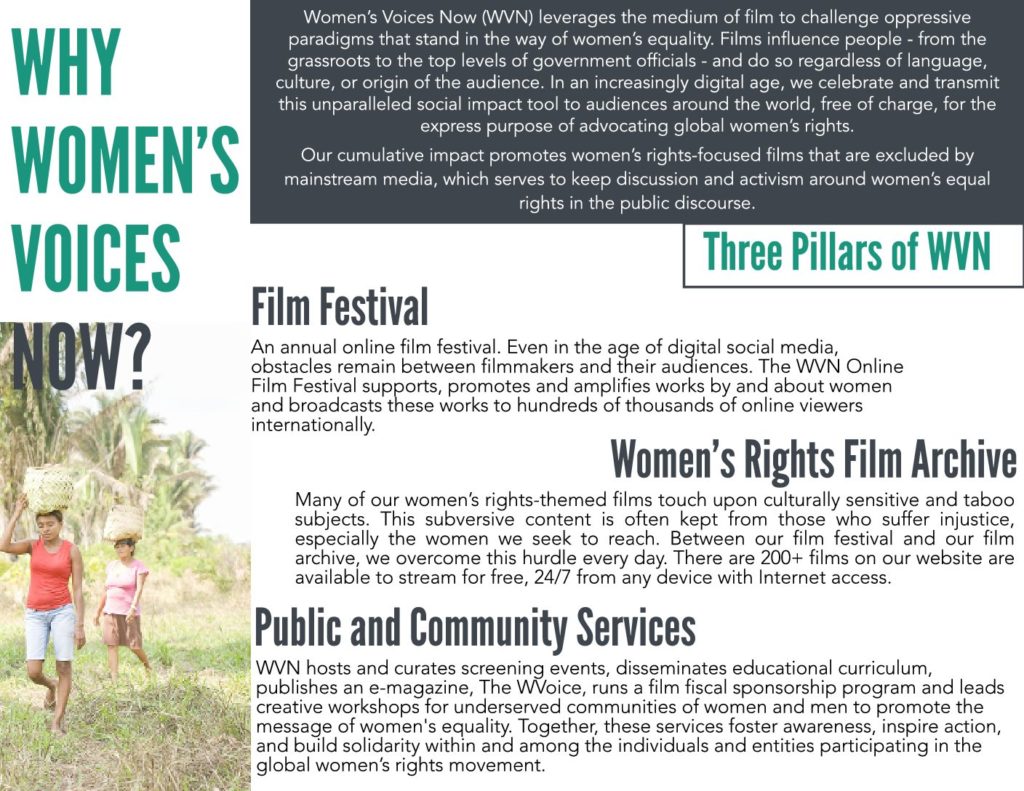 WHY WOMEN'S VOICES NOW?

Women's Voices Now (WVN) leverages the medium of film to challenge oppressive paradigms that stand in the way of women's equality. Films influence people - from the grassroots to the top levels of government officials - and do so regardless of language, culture, or origin of the audience. In an increasingly digital age, we celebrate and transmit this unparalleled social impact tool to audiences around the world, free of charge, for the express purpose of advocating global women's rights.

Our cumulative impact promotes women's rights-focused films that are excluded by mainstream media, which serves to keep discussion and activism around women's equal rights in the public discourse.

Three Pillars of WVN

Film Festival

An annual online film festival. Even in the age of digital social media, obstacles remain between filmmakers and their audiences. The WVN Online Film Festival supports, promotes and amplifies works by and about women and broadcasts these works to hundreds of thousands of online viewers internationally.

Women's Rights Film Archive

Many of our women's rights-themed films touch upon culturally sensitive and taboo subjects. This subversive content is often kept from those who suffer injustice, especially the women we seek to reach. Between our film festival and our film archive, we overcome this hurdle every day. There are 200+ films on our website are available to stream for free, 24/7 from any device with Internet access.

Public and Community Services

WVN hosts and curates screening events, disseminates educational curriculum, publishes an e-magazine, The WVoice, runs a film fiscal sponsorship program and leads creative workshops for underserved communities of women and men to promote the message of women's equality. Together, these services foster awareness, inspire action, and build solidarity within and among the individuals and entities participating in the global women's rights movement.